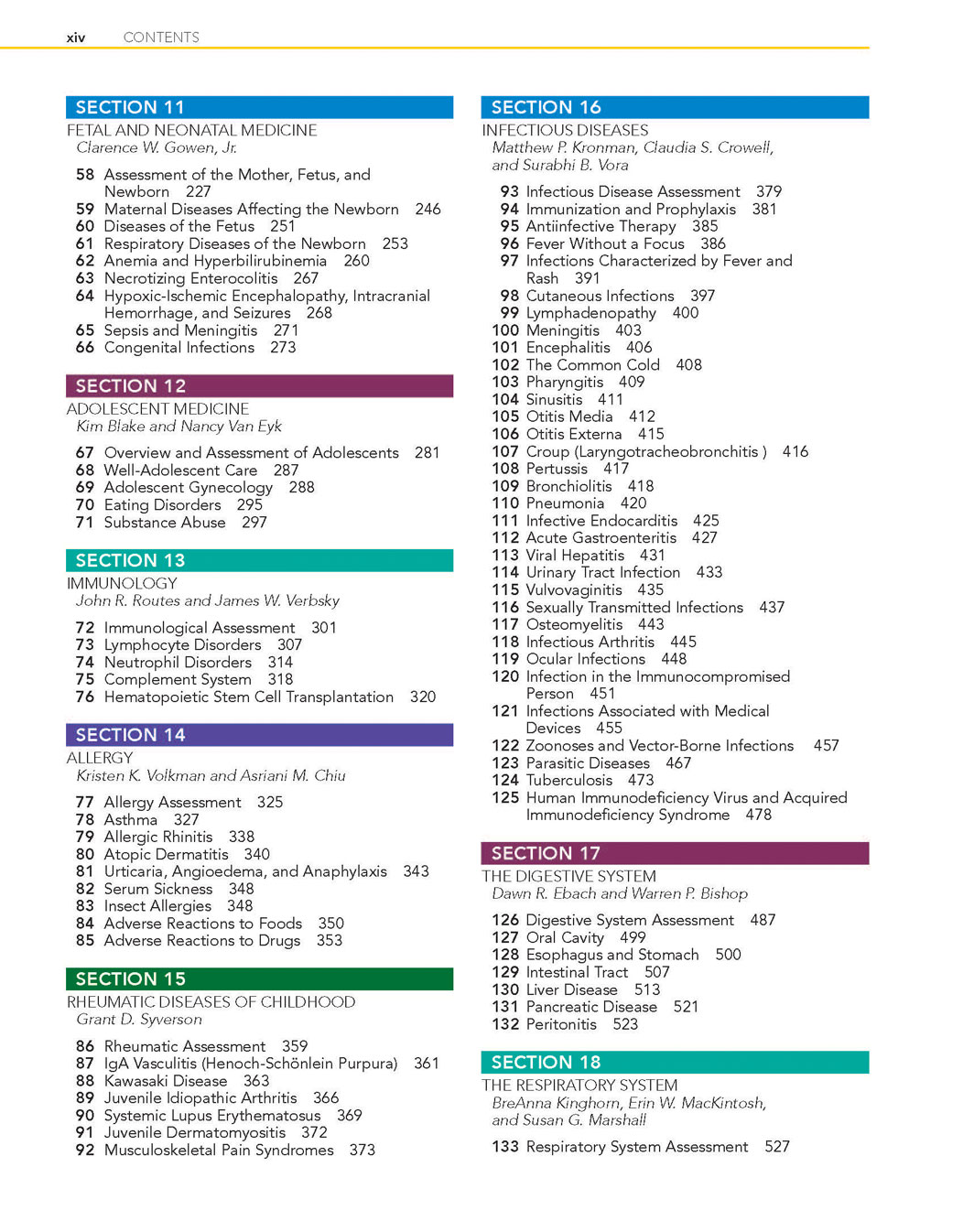 xiv CONTENTS

SECTION 11
FETAL AND NEONATAL MEDICINE
Clarence W. Gowen, Jr.

58 Assessment of the Mother, Fetus, and Newborn 227
59 Maternal Diseases Affecting the Newborn 246
60 Diseases of the Fetus 251
61 Respiratory Diseases of the Newborn 253
62 Anemia and Hyperbilirubinemia 260
63 Necrotizing Enterocolitis 267
64 Hypoxic-Ischemic Encephalopathy, Intracranial Hemorrhage, and Seizures 268
65 Sepsis and Meningitis 271
66 Congenital Infections 273

SECTION 12
ADOLESCENT MEDICINE
Kim Blake and Nancy Van Eyk

67 Overview and Assessment of Adolescents 281
68 Well-Adolescent Care 287
69 Adolescent Gynecology 288
70 Eating Disorders 295
71 Substance Abuse 297

SECTION 13
IMMUNOLOGY
John R. Routes and James W. Verbsky

72 Immunological Assessment 301
73 Lymphocyte Disorders 307
74 Neutrophil Disorders 314
75 Complement System 318
76 Hematopoietic Stem Cell Transplantation 320

SECTION 14
ALLERGY
Kristen K. Volkman and Asriani M. Chiu

77 Allergy Assessment 325
78 Asthma 327
79 Allergic Rhinitis 338
80 Atopic Dermatitis 340
81 Urticaria, Angioedema, and Anaphylaxis 343
82 Serum Sickness 348
83 Insect Allergies 348
84 Adverse Reactions to Foods 350
85 Adverse Reactions to Drugs 353

SECTION 15
RHEUMATIC DISEASES OF CHILDHOOD
Grant D. Syverson

86 Rheumatic Assessment 359
87 IgA Vasculitis (Henoch-Schönlein Purpura) 361
88 Kawasaki Disease 363
89 Juvenile Idiopathic Arthritis 366
90 Systemic Lupus Erythematosus 369
91 Juvenile Dermatomyositis 372
92 Musculoskeletal Pain Syndromes 373

SECTION 16
INFECTIOUS DISEASES
Matthew P. Kronman, Claudia S. Crowell, and Surabhi B. Vora

93 Infectious Disease Assessment 379
94 Immunization and Prophylaxis 381
95 Antiinfective Therapy 385
96 Fever Without a Focus 386
97 Infections Characterized by Fever and Rash 391
98 Cutaneous Infections 397
99 Lymphadenopathy 400
100 Meningitis 403
101 Encephalitis 406
102 The Common Cold 408
103 Pharyngitis 409
104 Sinusitis 411
105 Otitis Media 412
106 Otitis Externa 415
107 Croup (Laryngotracheobronchitis ) 416
108 Pertussis 417
109 Bronchiolitis 418
110 Pneumonia 420
111 Infective Endocarditis 425
112 Acute Gastroenteritis 427
113 Viral Hepatitis 431
114 Urinary Tract Infection 433
115 Vulvovaginitis 435
116 Sexually Transmitted Infections 437
117 Osteomyelitis 443
118 Infectious Arthritis 445
119 Ocular Infections 448
120 Infection in the Immunocompromised Person 451
121 Infections Associated with Medical Devices 455
122 Zoonoses and Vector-Borne Infections 457
123 Parasitic Diseases 467
124 Tuberculosis 473
125 Human Immunodeficiency Virus and Acquired Immunodeficiency Syndrome 478

SECTION 17
THE DIGESTIVE SYSTEM
Dawn R. Ebach and Warren P. Bishop

126 Digestive System Assessment 487
127 Oral Cavity 499
128 Esophagus and Stomach 500
129 Intestinal Tract 507
130 Liver Disease 513
131 Pancreatic Disease 521
132 Peritonitis 523

SECTION 18
THE RESPIRATORY SYSTEM
BreAnna Kinghorn, Erin W. MacKintosh, and Susan G. Marshall

133 Respiratory System Assessment 527